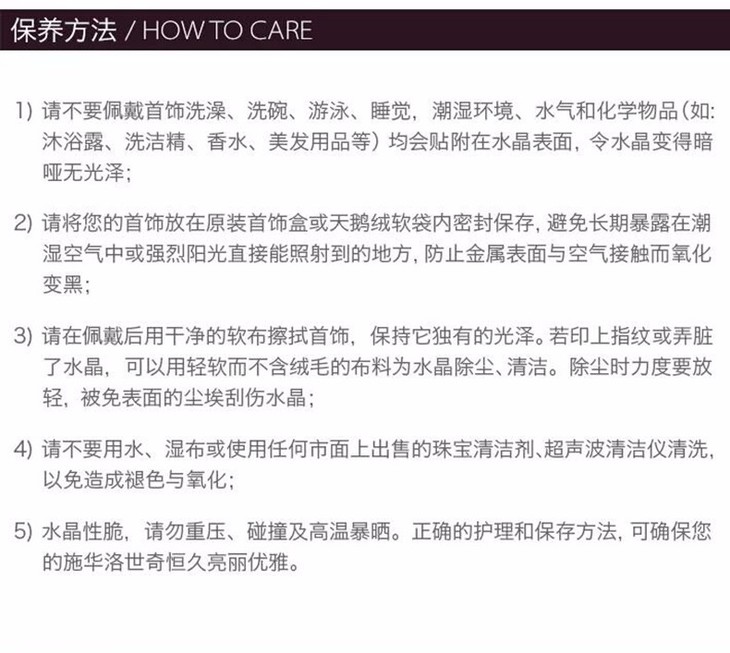 保养方法 / HOW TO CARE

1) 请不要佩戴首饰洗澡、洗碗、游泳、睡觉，潮湿环境、水气和化学物品(如:沐浴露、洗洁精、香水、美发用品等)均会贴附在水晶表面，令水晶变得暗哑无光泽;

2) 请将您的首饰放在原装首饰盒或天鹅绒软袋内密封保存，避免长期暴露在潮湿空气中或强烈阳光直接能照射到的地方，防止金属表面与空气接触而氧化变黑;

3) 请在佩戴后用干净的软布擦拭首饰，保持它独有的光泽。若印上指纹或弄脏了水晶，可以用轻软而不含绒毛的布料为水晶除尘、清洁。除尘时力度要放轻，被免表面的尘埃刮伤水晶;

4) 请不要用水、湿布或使用任何市面上出售的珠宝清洁剂、超声波清洁仪清洗，以免造成褪色与氧化;

5) 水晶性脆，请勿重压、碰撞及高温暴晒。正确的护理和保存方法，可确保您的施华洛世奇恒久亮丽优雅。